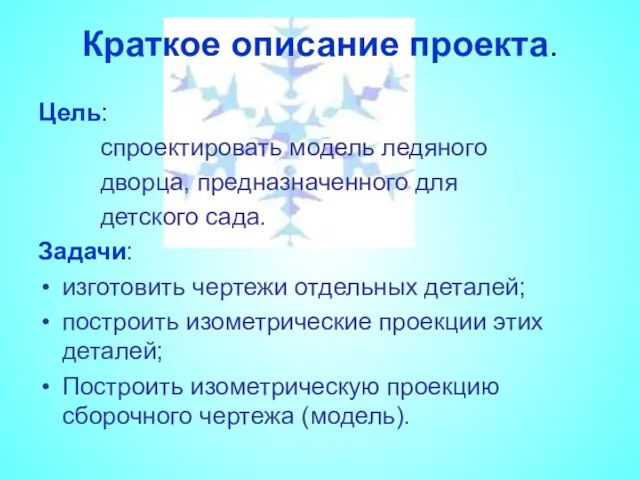 Краткое описание проекта.

Цель:

спроектировать модель ледяного дворца, предназначенного для детского сада.

Задачи:

• изготовить чертежи отдельных деталей;
• построить изометрические проекции этих деталей;
• Построить изометрическую проекцию сборочного чертежа (модель).